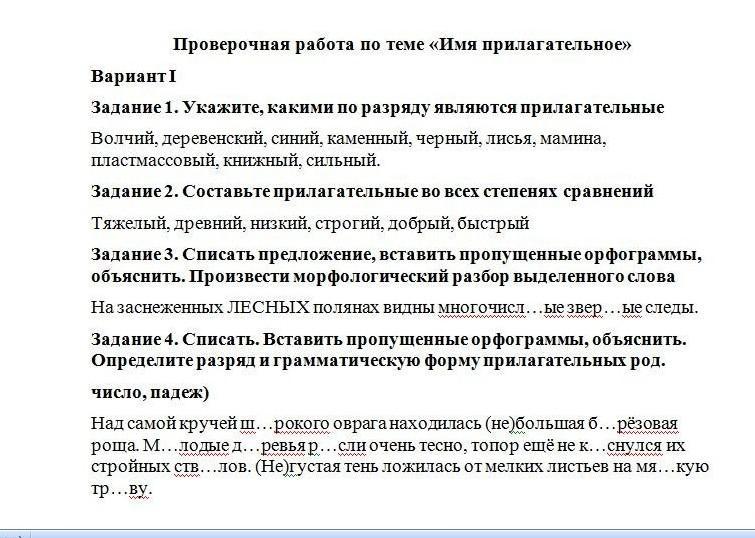 Проверочная работа по теме «Имя прилагательное»

Вариант I

Задание 1. Укажите, какими по разряду являются прилагательные

Волчий, деревенский, синий, каменный, черный, лисья, мамина, пластмассовый, книжный, сильный.

Задание 2. Составьте прилагательные во всех степенях сравнений

Тяжелый, древний, низкий, строгий, добрый, быстрый

Задание 3. Списать предложение, вставить пропущенные орфограммы, объяснить. Произвести морфологический разбор выделенного слова

На заснеженных ЛЕСНЫХ полянах видны многочисл…ые звер…ые следы.

Задание 4. Списать. Вставить пропущенные орфограммы, объяснить. Определите разряд и грамматическую форму прилагательных род. число, падеж)

Над самой кручей ш…рокого оврага находилась (не)большая б…рёзовая роща. М…лодые д…ревья р…сли очень тесно, топор ещё не к…снулся их стройных ств…лов. (Не)густая тень ложилась от мелких листьев на мя…кую тр…ву.